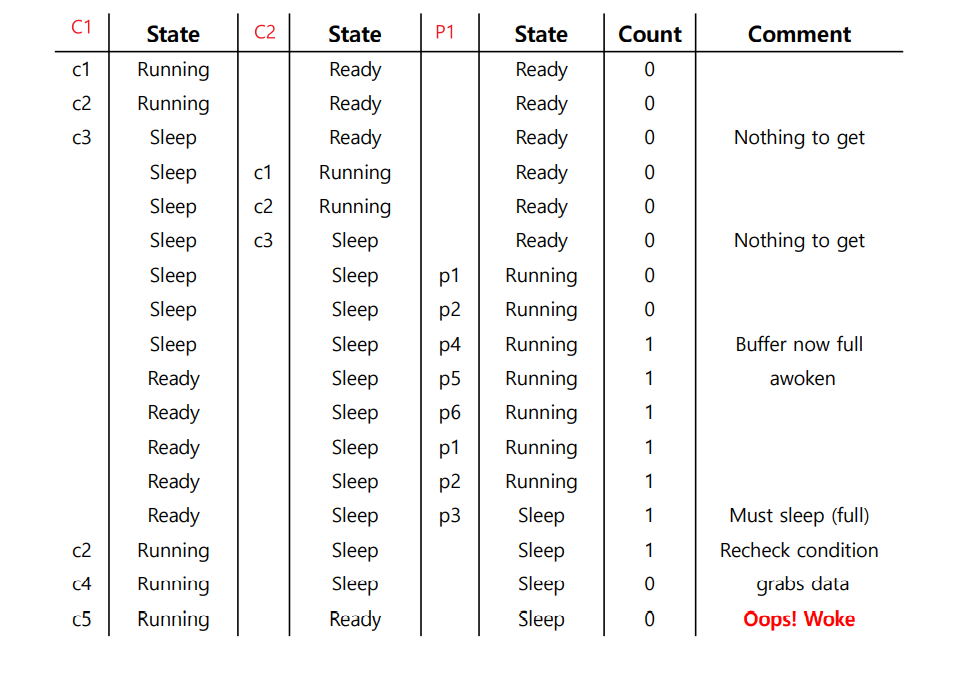 | C1 | State | C2 | State | P1 | State | Count | Comment |
|---|---|---|---|---|---|---|---|
| c1 | Running | | Ready | | Ready | 0 | |
| c2 | Running | | Ready | | Ready | 0 | |
| c3 | Sleep | | Ready | | Ready | 0 | Nothing to get |
| | Sleep | c1 | Running | | Ready | 0 | |
| | Sleep | c2 | Running | | Ready | 0 | |
| | Sleep | c3 | Sleep | | Ready | 0 | Nothing to get |
| | Sleep | | Sleep | p1 | Running | 0 | |
| | Sleep | | Sleep | p2 | Running | 0 | |
| | Sleep | | Sleep | p4 | Running | 1 | Buffer now full |
| | Ready | | Sleep | p5 | Running | 1 | awoken |
| | Ready | | Sleep | p6 | Running | 1 | |
| | Ready | | Sleep | p1 | Running | 1 | |
| | Ready | | Sleep | p2 | Running | 1 | |
| | Ready | | Sleep | p3 | Sleep | 1 | Must sleep (full) |
| c2 | Running | | Sleep | | Sleep | 1 | Recheck condition |
| c4 | Running | | Sleep | | Sleep | 0 | grabs data |
| c5 | Running | | Ready | | Sleep | 0 | Oops! Woke |